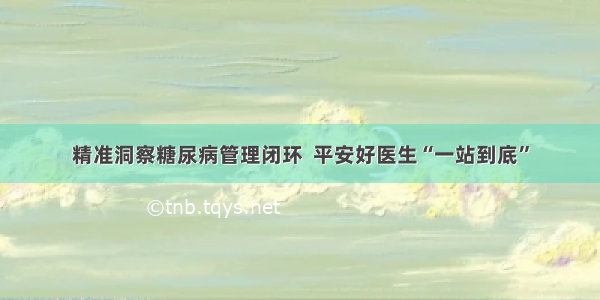 精准洞察糖尿病管理闭环 平安好医生“一站到底”

©tnb.tqys.net